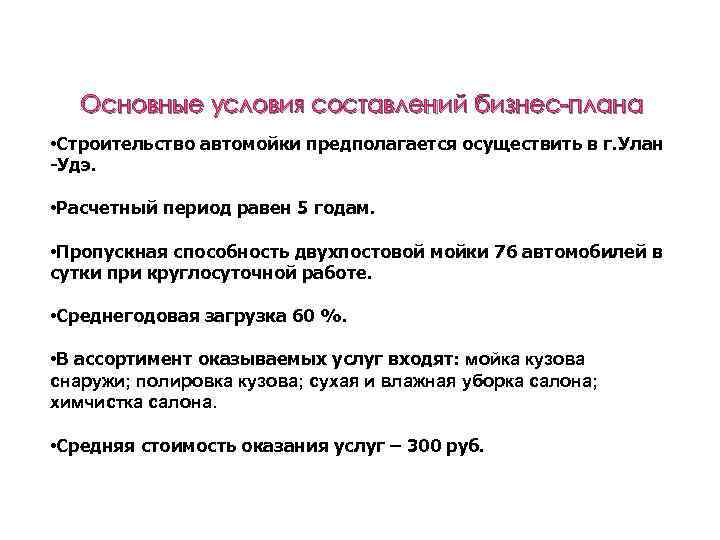 Основные условия составлений бизнес-плана

•Строительство автомойки предполагается осуществить в г.Улан -Удэ.

•Расчетный период равен 5 годам.

•Пропускная способность двухпостовой мойки 76 автомобилей в сутки при круглосуточной работе.

•Среднегодовая загрузка 60 %.

•В ассортимент оказываемых услуг входят: мойка кузова снаружи; полировка кузова; сухая и влажная уборка салона; химчистка салона.

•Средняя стоимость оказания услуг – 300 руб.